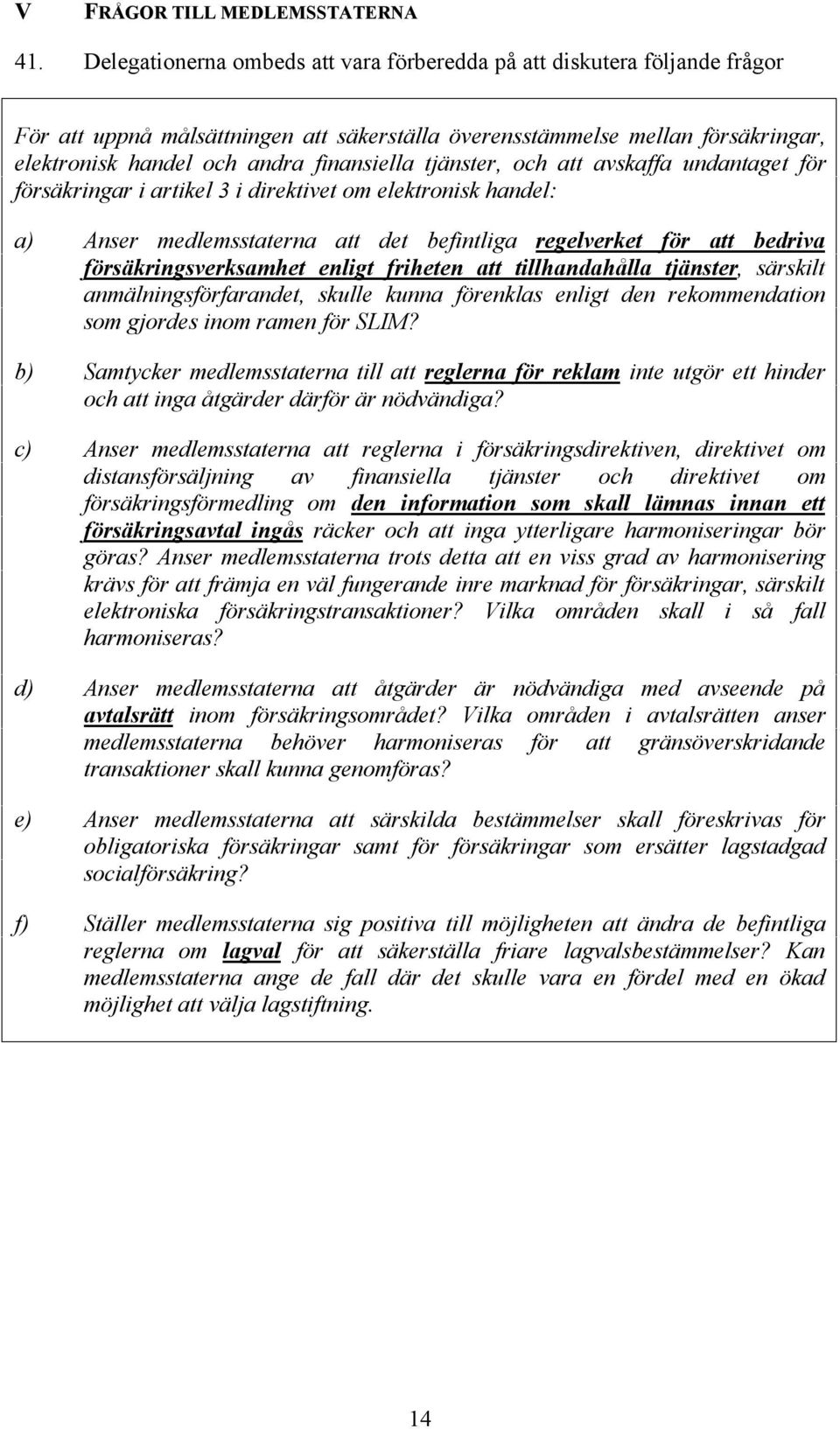 V FRÅGOR TILL MEDLEMSSTATERNA

41. Delegationerna ombeds att vara förberedda på att diskutera följande frågor

För att uppnå målsättningen att säkerställa överensstämmelse mellan försäkringar, elektronisk handel och andra finansiella tjänster, och att avskaffa undantaget för försäkringar i artikel 3 i direktivet om elektronisk handel:

a) Anser medlemsstaterna att det befintliga regelverket för att bedriva försäkringsverksamhet enligt friheten att tillhandahålla tjänster, särskilt anmälningsförfarandet, skulle kunna förenklas enligt den rekommendation som gjordes inom ramen för SLIM?

b) Samtycker medlemsstaterna till att reglerna för reklam inte utgör ett hinder och att inga åtgärder därför är nödvändiga?

c) Anser medlemsstaterna att reglerna i försäkringsdirektiven, direktivet om distansförsäljning av finansiella tjänster och direktivet om försäkringsförmedling om den information som skall lämnas innan ett försäkringsavtal ingås räcker och att inga ytterligare harmoniseringar bör göras? Anser medlemsstaterna trots detta att en viss grad av harmonisering krävs för att främja en väl fungerande inre marknad för försäkringar, särskilt elektroniska försäkringstransaktioner? Vilka områden skall i så fall harmoniseras?

d) Anser medlemsstaterna att åtgärder är nödvändiga med avseende på avtalsrätt inom försäkringsområdet? Vilka områden i avtalsrätten anser medlemsstaterna behöver harmoniseras för att gränsöverskridande transaktioner skall kunna genomföras?

e) Anser medlemsstaterna att särskilda bestämmelser skall föreskrivas för obligatoriska försäkringar samt för försäkringar som ersätter lagstadgad socialförsäkring?

f) Ställer medlemsstaterna sig positiva till möjligheten att ändra de befintliga reglerna om lagval för att säkerställa friare lagvalsbestämmelser? Kan medlemsstaterna ange de fall där det skulle vara en fördel med en ökad möjlighet att välja lagstiftning.

14